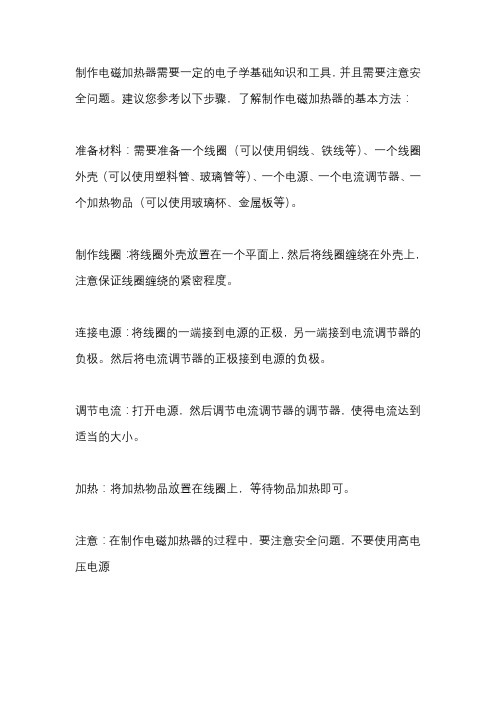 制作电磁加热器需要一定的电子学基础知识和工具，并且需要注意安全问题。建议您参考以下步骤，了解制作电磁加热器的基本方法：

准备材料：需要准备一个线圈（可以使用铜线、铁线等）、一个线圈外壳（可以使用塑料管、玻璃管等）、一个电源、一个电流调节器、一个加热物品（可以使用玻璃杯、金属板等）。

制作线圈：将线圈外壳放置在一个平面上，然后将线圈缠绕在外壳上，注意保证线圈缠绕的紧密程度。

连接电源：将线圈的一端接到电源的正极，另一端接到电流调节器的负极。然后将电流调节器的正极接到电源的负极。

调节电流：打开电源，然后调节电流调节器的调节器，使得电流达到适当的大小。

加热：将加热物品放置在线圈上，等待物品加热即可。

注意：在制作电磁加热器的过程中，要注意安全问题，不要使用高电压电源